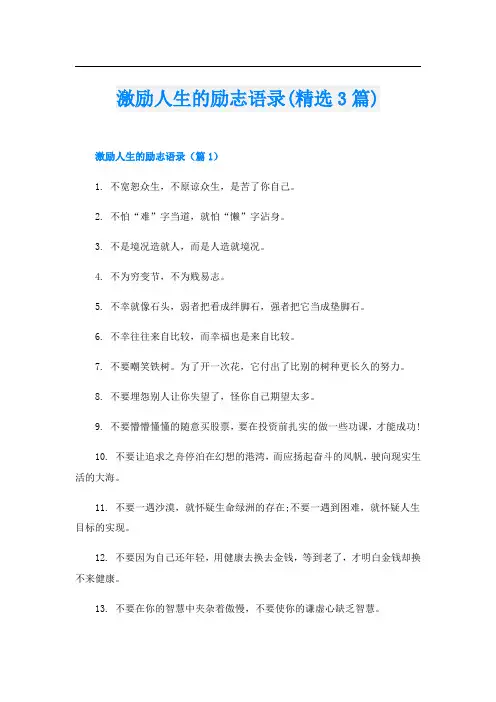 激励人生的励志语录(精选 3 篇)

激励人生的励志语录（篇 1）

1. 不宽恕众生，不原谅众生，是苦了你自己。

2. 不怕“难”字当道，就怕“懒”字沾身。

3. 不是境况造就人，而是人造就境况。

4. 不为穷变节，不为贱易志。

5. 不幸就像石头，弱者把看成绊脚石，强者把它当成垫脚石。

6. 不幸往往来自比较，而幸福也是来自比较。

7. 不要嘲笑铁树。为了开一次花，它付出了比别的树种更长久的努力。

8. 不要埋怨别人让你失望了，怪你自己期望太多。

9. 不要懵懵懂懂的随意买股票，要在投资前扎实的做一些功课，才能成功!

10. 不要让追求之舟停泊在幻想的港湾，而应扬起奋斗的风帆，驶向现实生活的大海。

11. 不要一遇沙漠，就怀疑生命绿洲的存在;不要一遇到困难，就怀疑人生目标的实现。

12. 不要因为自己还年轻，用健康去换去金钱，等到老了，才明白金钱却换不来健康。

13. 不要在你的智慧中夹杂着傲慢，不要使你的谦虚心缺乏智慧。